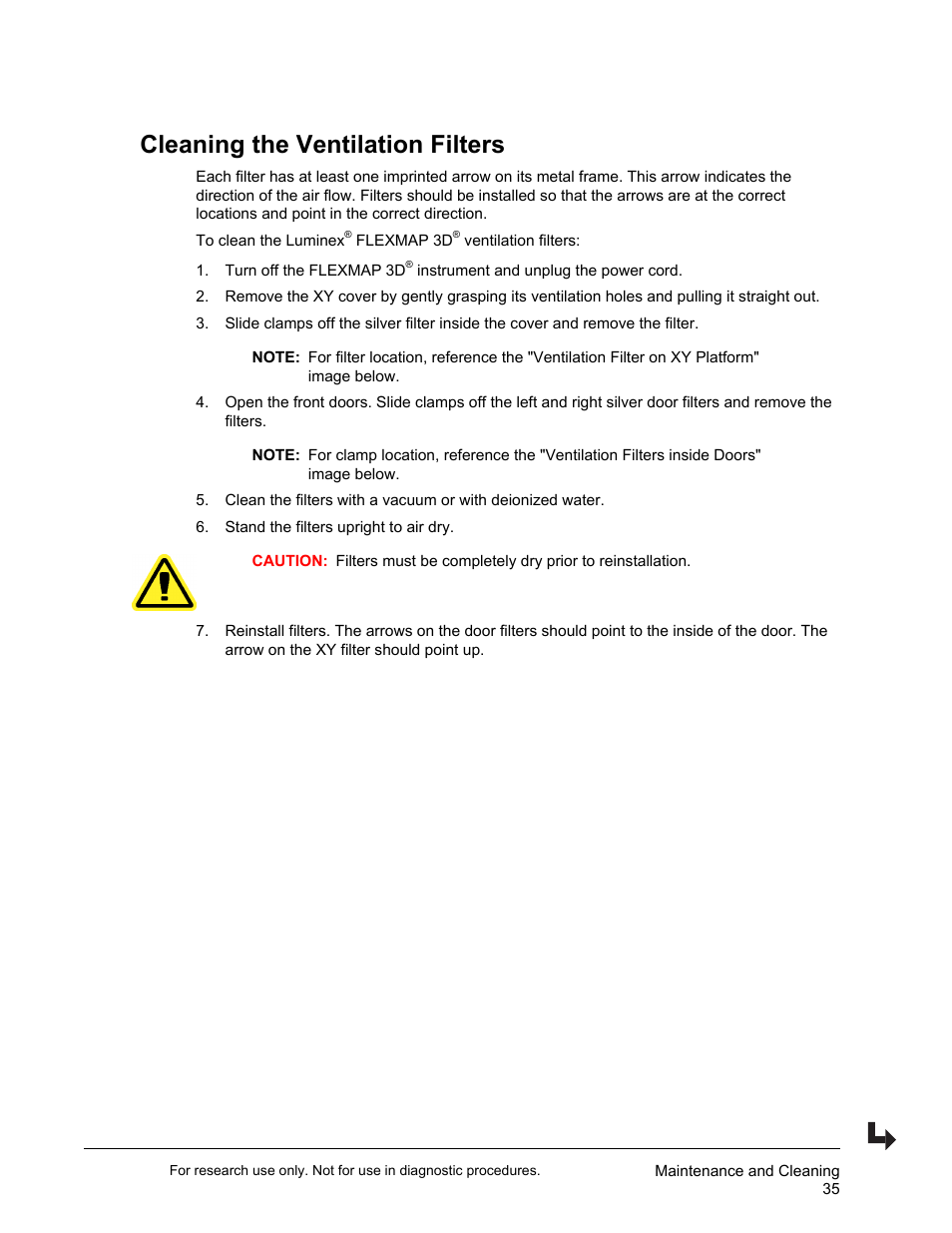 Cleaning the Ventilation Filters

Each filter has at least one imprinted arrow on its metal frame. This arrow indicates the direction of the air flow. Filters should be installed so that the arrows are at the correct locations and point in the correct direction.

To clean the Luminex® FLEXMAP 3D® ventilation filters:

1. Turn off the FLEXMAP 3D® instrument and unplug the power cord.
2. Remove the XY cover by gently grasping its ventilation holes and pulling it straight out.
3. Slide clamps off the silver filter inside the cover and remove the filter.

NOTE: For filter location, reference the "Ventilation Filter on XY Platform" image below.

4. Open the front doors. Slide clamps off the left and right silver door filters and remove the filters.

NOTE: For clamp location, reference the "Ventilation Filters inside Doors" image below.

5. Clean the filters with a vacuum or with deionized water.
6. Stand the filters upright to air dry.

CAUTION: Filters must be completely dry prior to reinstallation.

7. Reinstall filters. The arrows on the door filters should point to the inside of the door. The arrow on the XY filter should point up.

For research use only. Not for use in diagnostic procedures.

Maintenance and Cleaning
35